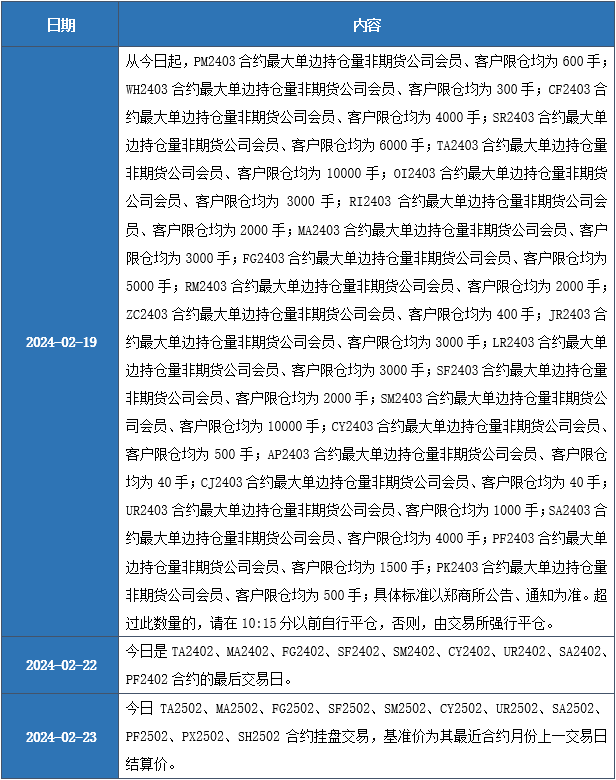 | 日期 | 内容 |
|---|---|
| 2024-02-19 | 从今日起，PM2403 合约最大单边持仓量非期货公司会员、客户限仓均为 600 手；WH2403 合约最大单边持仓量非期货公司会员、客户限仓均为 300 手；CF2403 合约最大单边持仓量非期货公司会员、客户限仓均为 4000 手；SR2403 合约最大单边持仓量非期货公司会员、客户限仓均为 6000 手；TA2403 合约最大单边持仓量非期货公司会员、客户限仓均为 10000 手；OI2403 合约最大单边持仓量非期货公司会员、客户限仓均为 3000 手；RI2403 合约最大单边持仓量非期货公司会员、客户限仓均为 2000 手；MA2403 合约最大单边持仓量非期货公司会员、客户限仓均为 3000 手；FG2403 合约最大单边持仓量非期货公司会员、客户限仓均为 5000 手；RM2403 合约最大单边持仓量非期货公司会员、客户限仓均为 2000 手；ZC2403 合约最大单边持仓量非期货公司会员、客户限仓均为 400 手；JR2403 合约最大单边持仓量非期货公司会员、客户限仓均为 3000 手；LR2403 合约最大单边持仓量非期货公司会员、客户限仓均为 3000 手；SF2403 合约最大单边持仓量非期货公司会员、客户限仓均为 2000 手；SM2403 合约最大单边持仓量非期货公司会员、客户限仓均为 10000 手；CY2403 合约最大单边持仓量非期货公司会员、客户限仓均为 500 手；AP2403 合约最大单边持仓量非期货公司会员、客户限仓均为 40 手；CJ2403 合约最大单边持仓量非期货公司会员、客户限仓均为 40 手；UR2403 合约最大单边持仓量非期货公司会员、客户限仓均为 1000 手；SA2403 合约最大单边持仓量非期货公司会员、客户限仓均为 4000 手；PF2403 合约最大单边持仓量非期货公司会员、客户限仓均为 1500 手；PK2403 合约最大单边持仓量非期货公司会员、客户限仓均为 500 手；具体标准以郑商所公告、通知为准。超过此数量的，请在 10:15 分以前自行平仓，否则，由交易所强行平仓。 |
| 2024-02-22 | 今日是 TA2402、MA2402、FG2402、SF2402、SM2402、CY2402、UR2402、SA2402、PF2402 合约的最后交易日。 |
| 2024-02-23 | 今日 TA2502、MA2502、FG2502、SF2502、SM2502、CY2502、UR2502、SA2502、PF2502、PX2502、SH2502 合约挂盘交易，基准价为其最近合约月份上一交易日结算价。 |